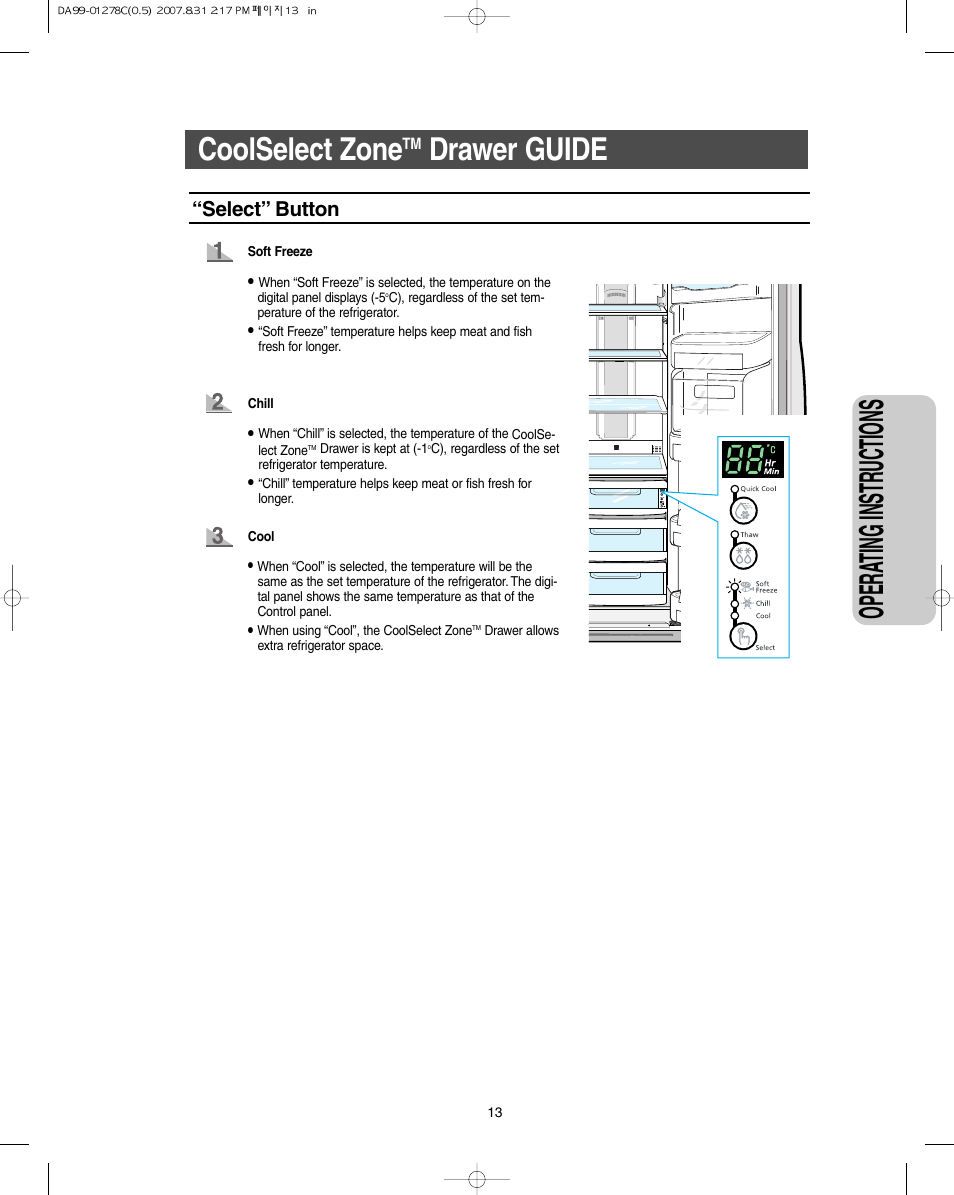 DA99-01278C(0.5) 2007.8.31 2:17 PM 페이지13 in

CoolSelect Zone™ Drawer GUIDE

"Select" Button

1 Soft Freeze

• When "Soft Freeze" is selected, the temperature on the digital panel displays (-5°C), regardless of the set temperature of the refrigerator.
• "Soft Freeze" temperature helps keep meat and fish fresh for longer.

2 Chill

• When "Chill" is selected, the temperature of the CoolSelect Zone™ Drawer is kept at (-1°C), regardless of the set refrigerator temperature.
• "Chill" temperature helps keep meat or fish fresh for longer.

3 Cool

• When "Cool" is selected, the temperature will be the same as the set temperature of the refrigerator. The digital panel shows the same temperature as that of the Control panel.
• When using "Cool", the CoolSelect Zone™ Drawer allows extra refrigerator space.

88 °C Hr Min
Quick Cool
Thaw
Soft Freeze
Chill
Cool
Select

OPERATING INSTRUCTIONS

13